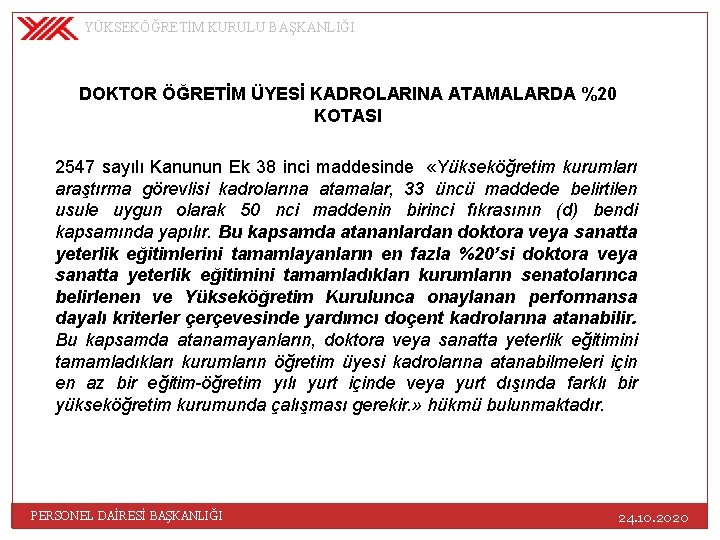 YÜKSEKÖĞRETİM KURULU BAŞKANLIĞI

DOKTOR ÖĞRETİM ÜYESİ KADROLARINA ATAMALARDA %20 KOTASI

2547 sayılı Kanunun Ek 38 inci maddesinde «Yükseköğretim kurumları araştırma görevlisi kadrolarına atamalar, 33 üncü maddede belirtilen usule uygun olarak 50 nci maddenin birinci fıkrasının (d) bendi kapsamında yapılır. Bu kapsamda atananlardan doktora veya sanatta yeterlik eğitimlerini tamamlayanların en fazla %20'si doktora veya sanatta yeterlik eğitimini tamamladıkları kurumların senatolarınca belirlenen ve Yükseköğretim Kurulunca onaylanan performansa dayalı kriterler çerçevesinde yardımcı doçent kadrolarına atanabilir. Bu kapsamda atanamayanların, doktora veya sanatta yeterlik eğitimini tamamladıkları kurumların öğretim üyesi kadrolarına atanabilmeleri için en az bir eğitim-öğretim yılı yurt içinde veya yurt dışında farklı bir yükseköğretim kurumunda çalışması gerekir.» hükmü bulunmaktadır.

PERSONEL DAİRESİ BAŞKANLIĞI

24.10.2020